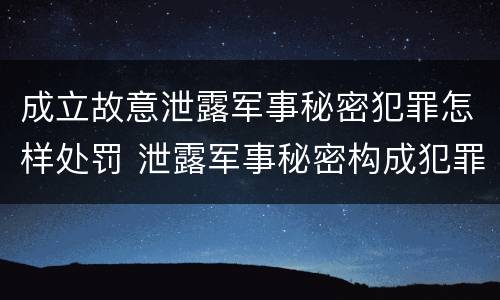 成立故意泄露军事秘密犯罪怎样处罚 泄露军事秘密构成犯罪